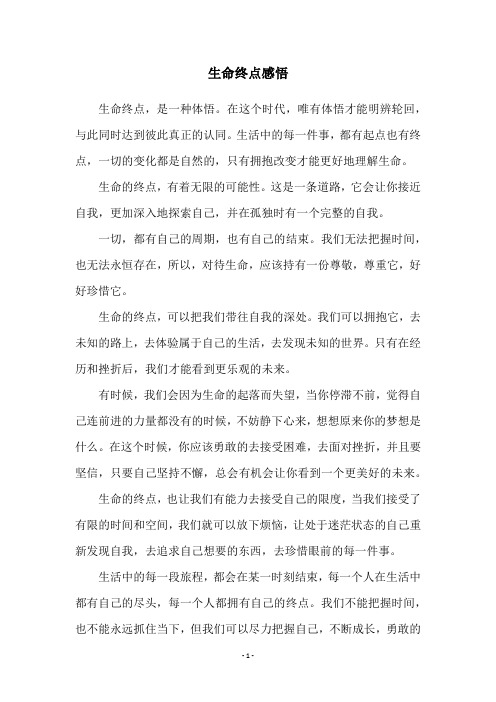 生命终点感悟

生命终点，是一种体悟。在这个时代，唯有体悟才能明辨轮回，与此同时达到彼此真正的认同。生活中的每一件事，都有起点也有终点，一切的变化都是自然的，只有拥抱改变才能更好地理解生命。

生命的终点，有着无限的可能性。这是一条道路，它会让你接近自我，更加深入地探索自己，并在孤独时有一个完整的自我。

一切，都有自己的周期，也有自己的结束。我们无法把握时间，也无法永恒存在，所以，对待生命，应该持有一份尊敬，尊重它，好好珍惜它。

生命的终点，可以把我们带往自我的深处。我们可以拥抱它，去未知的路上，去体验属于自己的生活，去发现未知的世界。只有在经历和挫折后，我们才能看到更乐观的未来。

有时候，我们会因为生命的起落而失望，当你停滞不前，觉得自己连前进的力量都没有的时候，不妨静下心来，想想原来你的梦想是什么。在这个时候，你应该勇敢的去接受困难，去面对挫折，并且要坚信，只要自己坚持不懈，总会有机会让你看到一个更美好的未来。

生命的终点，也让我们有能力去接受自己的限度，当我们接受了有限的时间和空间，我们就可以放下烦恼，让处于迷茫状态的自己重新发现自我，去追求自己想要的东西，去珍惜眼前的每一件事。

生活中的每一段旅程，都会在某一时刻结束，每一个人在生活中都有自己的尽头，每一个人都拥有自己的终点。我们不能把握时间，也不能永远抓住当下，但我们可以尽力把握自己，不断成长，勇敢的

- 1 -